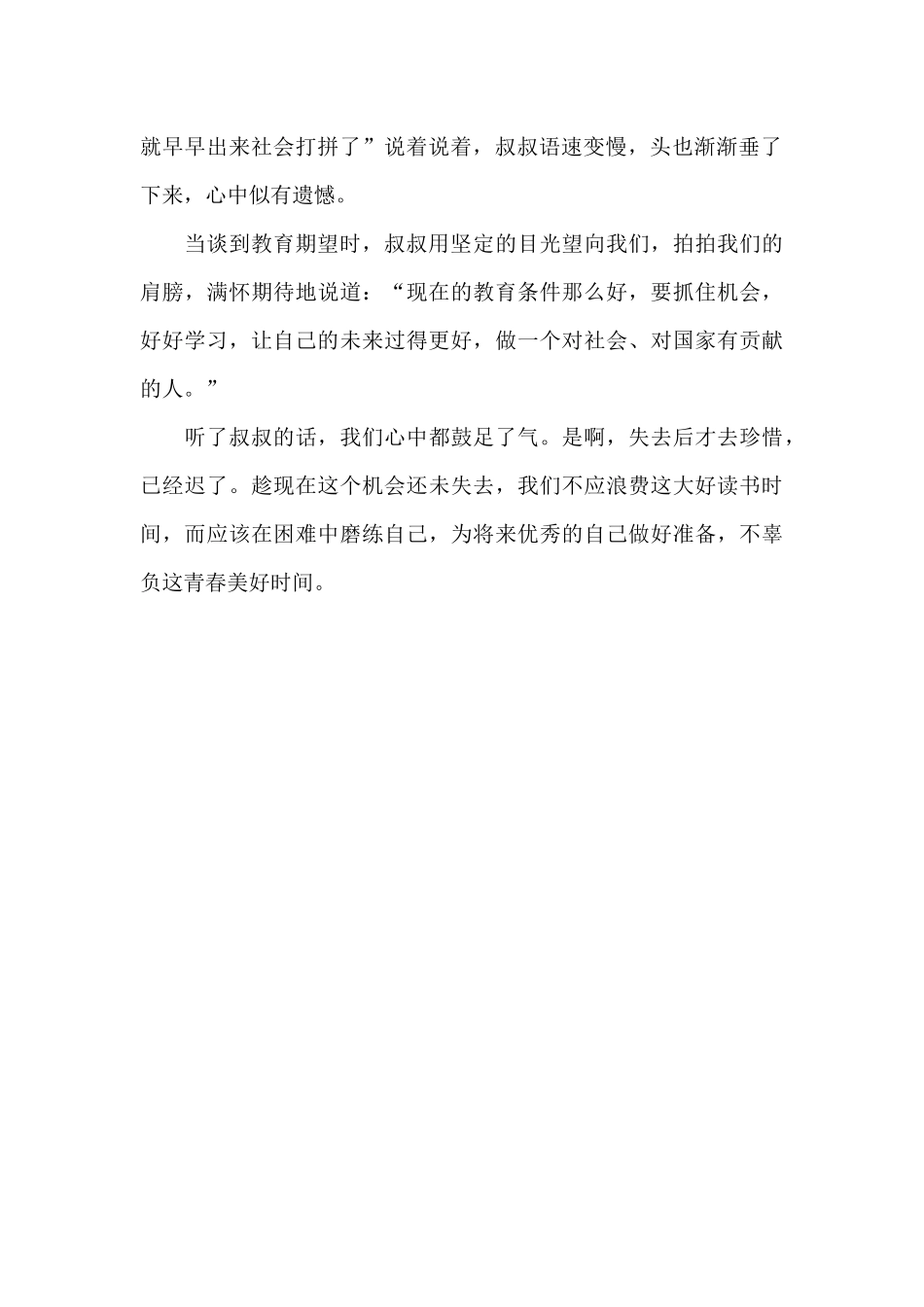 就早早出来社会打拼了”说着说着，叔叔语速变慢，头也渐渐垂了下来，心中似有遗憾。

当谈到教育期望时，叔叔用坚定的目光望向我们，拍拍我们的肩膀，满怀期待地说道：“现在的教育条件那么好，要抓住机会，好好学习，让自己的未来过得更好，做一个对社会、对国家有贡献的人。”

听了叔叔的话，我们心中都鼓足了气。是啊，失去后才去珍惜，已经迟了。趁现在这个机会还未失去，我们不应浪费这大好读书时间，而应该在困难中磨练自己，为将来优秀的自己做好准备，不辜负这青春美好时间。